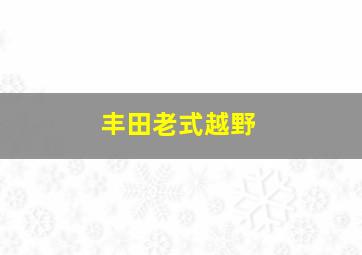 丰田老式越野